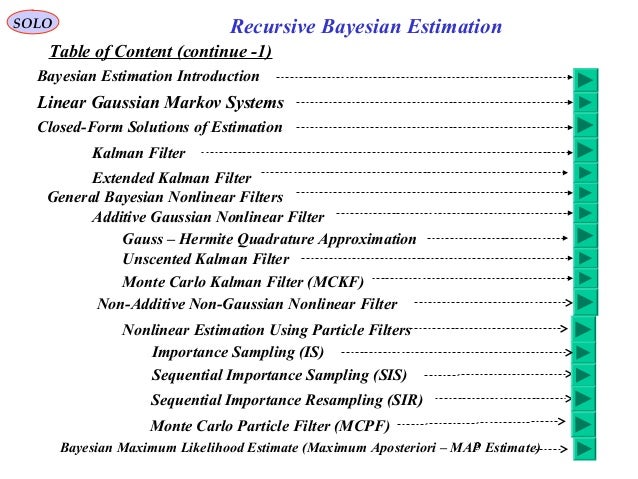 SOLO

Recursive Bayesian Estimation

Table of Content (continue -1)

Bayesian Estimation Introduction

Linear Gaussian Markov Systems

Closed-Form Solutions of Estimation

Kalman Filter

Extended Kalman Filter

General Bayesian Nonlinear Filters

Additive Gaussian Nonlinear Filter

Gauss – Hermite Quadrature Approximation

Unscented Kalman Filter

Monte Carlo Kalman Filter (MCKF)

Non-Additive Non-Gaussian Nonlinear Filter

Nonlinear Estimation Using Particle Filters

Importance Sampling (IS)

Sequential Importance Sampling (SIS)

Sequential Importance Resampling (SIR)

Monte Carlo Particle Filter (MCPF)

Bayesian Maximum Likelihood Estimate (Maximum Aposteriori – MAP Estimate)